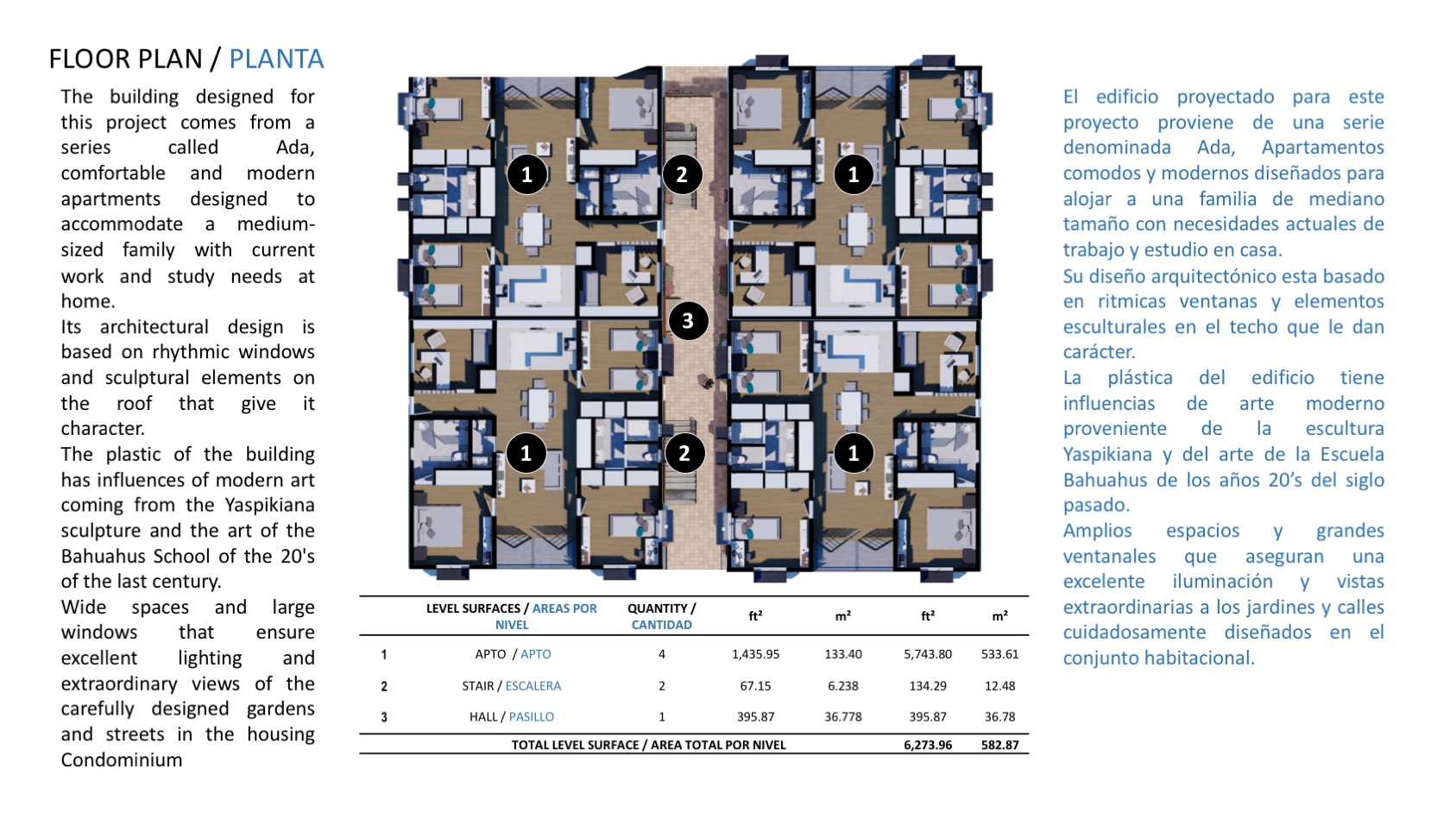 FLOOR PLAN / PLANTA

The building designed for this project comes from a series called Ada, comfortable and modern apartments designed to accommodate a medium-sized family with current work and study needs at home.
Its architectural design is based on rhythmic windows and sculptural elements on the roof that give it character.
The plastic of the building has influences of modern art coming from the Yaspikiana sculpture and the art of the Bahuahus School of the 20's of the last century.
Wide spaces and large windows that ensure excellent lighting and extraordinary views of the carefully designed gardens and streets in the housing Condominium

1 2 1
3
1 2 1

| | LEVEL SURFACES / AREAS POR NIVEL | QUANTITY / CANTIDAD | ft² | m² | ft² | m² |
|---|---|---|---|---|---|---|
| 1 | APTO / APTO | 4 | 1,435.95 | 133.40 | 5,743.80 | 533.61 |
| 2 | STAIR / ESCALERA | 2 | 67.15 | 6.238 | 134.29 | 12.48 |
| 3 | HALL / PASILLO | 1 | 395.87 | 36.778 | 395.87 | 36.78 |
| | TOTAL LEVEL SURFACE / AREA TOTAL POR NIVEL | | | | 6,273.96 | 582.87 |

El edificio proyectado para este proyecto proviene de una serie denominada Ada, Apartamentos comodos y modernos diseñados para alojar a una familia de mediano tamaño con necesidades actuales de trabajo y estudio en casa.
Su diseño arquitectónico esta basado en ritmicas ventanas y elementos esculturales en el techo que le dan carácter.
La plástica del edificio tiene influencias de arte moderno proveniente de la escultura Yaspikiana y del arte de la Escuela Bahuahus de los años 20's del siglo pasado.
Amplios espacios y grandes ventanales que aseguran una excelente iluminación y vistas extraordinarias a los jardines y calles cuidadosamente diseñados en el conjunto habitacional.